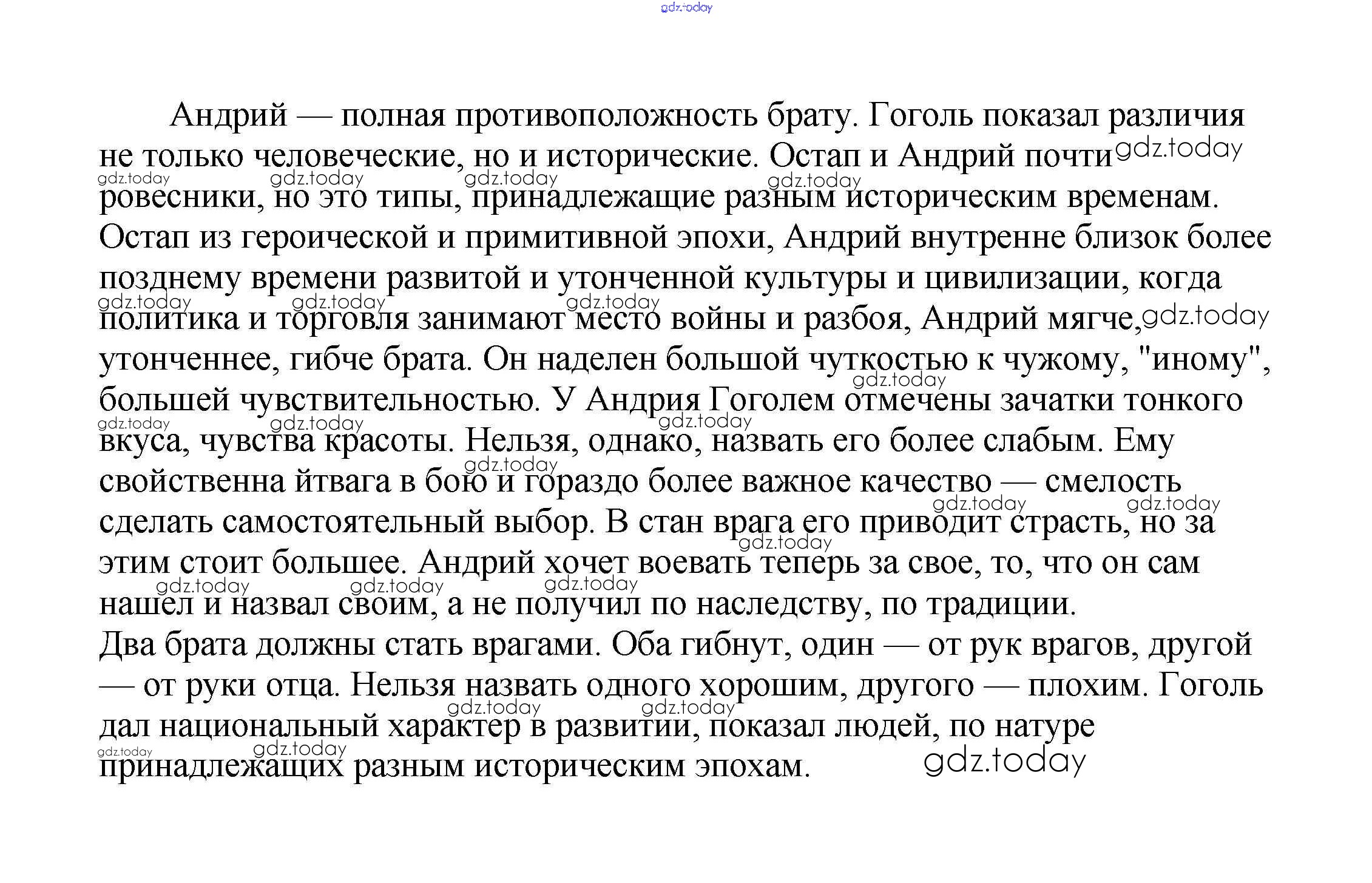 gdz.today

Андрий — полная противоположность брату. Гоголь показал различия не только человеческие, но и исторические. Остап и Андрий почти ровесники, но это типы, принадлежащие разным историческим временам. Остап из героической и примитивной эпохи, Андрий внутренне близок более позднему времени развитой и утонченной культуры и цивилизации, когда политика и торговля занимают место войны и разбоя, Андрий мягче, утонченнее, гибче брата. Он наделен большой чуткостью к чужому, "иному", большей чувствительностью. У Андрия Гоголем отмечены зачатки тонкого вкуса, чувства красоты. Нельзя, однако, назвать его более слабым. Ему свойственна йтвага в бою и гораздо более важное качество — смелость сделать самостоятельный выбор. В стан врага его приводит страсть, но за этим стоит большее. Андрий хочет воевать теперь за свое, то, что он сам нашел и назвал своим, а не получил по наследству, по традиции.
Два брата должны стать врагами. Оба гибнут, один — от рук врагов, другой — от руки отца. Нельзя назвать одного хорошим, другого — плохим. Гоголь дал национальный характер в развитии, показал людей, по натуре принадлежащих разным историческим эпохам.

gdz.today